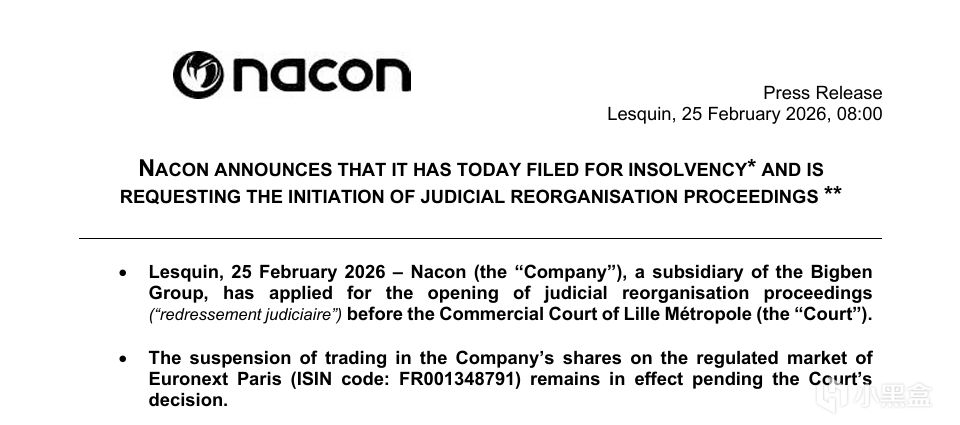 nacon

Press Release
Lesquin, 25 February 2026, 08:00

NACON ANNOUNCES THAT IT HAS TODAY FILED FOR INSOLVENCY* AND IS REQUESTING THE INITIATION OF JUDICIAL REORGANISATION PROCEEDINGS **

• Lesquin, 25 February 2026 – Nacon (the "Company"), a subsidiary of the Bigben Group, has applied for the opening of judicial reorganisation proceedings ("redressement judiciaire") before the Commercial Court of Lille Métropole (the "Court").

• The suspension of trading in the Company's shares on the regulated market of Euronext Paris (ISIN code: FR001348791) remains in effect pending the Court's decision.

小黑盒